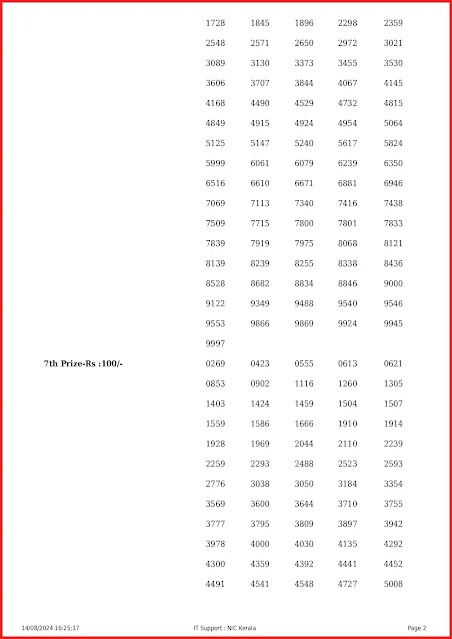 1728 1845 1896 2298 2359
2548 2571 2650 2972 3021
3089 3130 3373 3455 3530
3606 3707 3844 4067 4145
4168 4490 4529 4732 4815
4849 4915 4924 4954 5064
5125 5147 5240 5617 5824
5999 6061 6079 6239 6350
6516 6610 6671 6881 6946
7069 7113 7340 7416 7438
7509 7715 7800 7801 7833
7839 7919 7975 8068 8121
8139 8239 8255 8338 8436
8528 8682 8834 8846 9000
9122 9349 9488 9540 9546
9553 9866 9869 9924 9945
9997

7th Prize-Rs :100/-

0269 0423 0555 0613 0621
0853 0902 1116 1260 1305
1403 1424 1459 1504 1507
1559 1586 1666 1910 1914
1928 1969 2044 2110 2239
2259 2293 2488 2523 2593
2776 3038 3050 3184 3354
3569 3600 3644 3710 3755
3777 3795 3809 3897 3942
3978 4000 4030 4135 4292
4300 4359 4392 4441 4452
4491 4541 4548 4727 5008

14/08/2024 16:25:17 IT Support : NIC Kerala Page 2